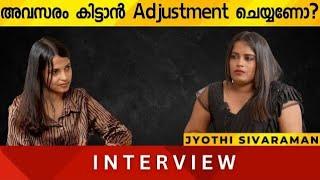 അവസരം കിട്ടാൻ Adjustment ചെയ്യണോ?

JYOTHI SIVARAMAN

INTERVIEW